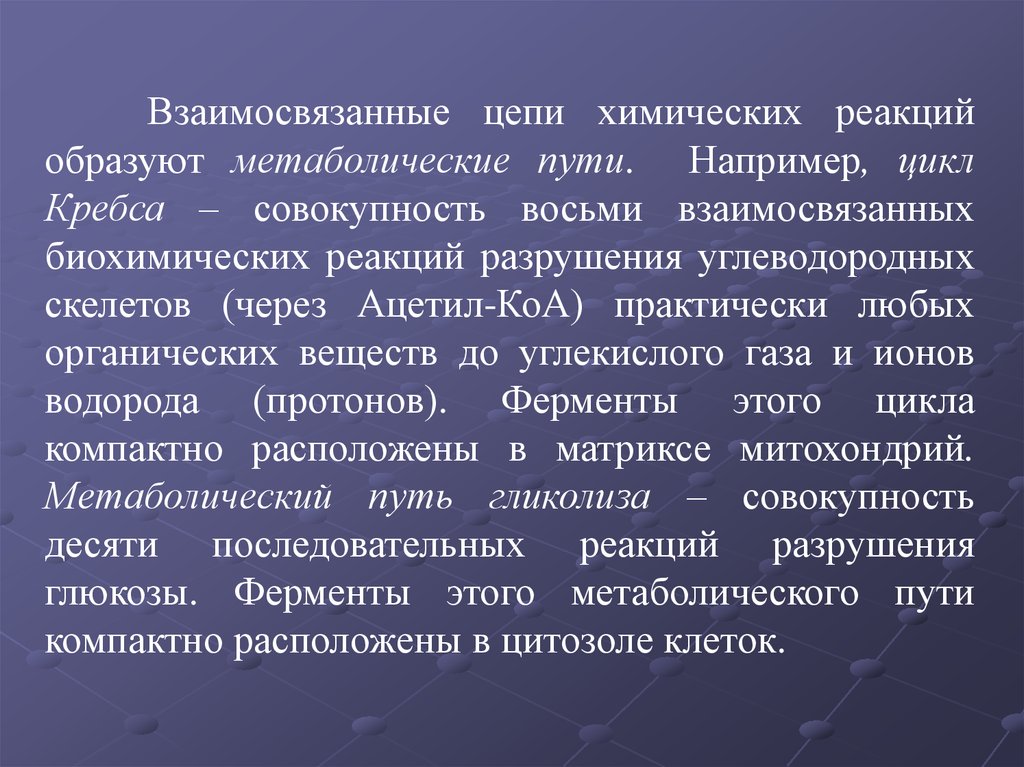 Взаимосвязанные цепи химических реакций образуют метаболические пути. Например, цикл Кребса – совокупность восьми взаимосвязанных биохимических реакций разрушения углеводородных скелетов (через Ацетил-КоА) практически любых органических веществ до углекислого газа и ионов водорода (протонов). Ферменты этого цикла компактно расположены в матриксе митохондрий. Метаболический путь гликолиза – совокупность десяти последовательных реакций разрушения глюкозы. Ферменты этого метаболического пути компактно расположены в цитозоле клеток.